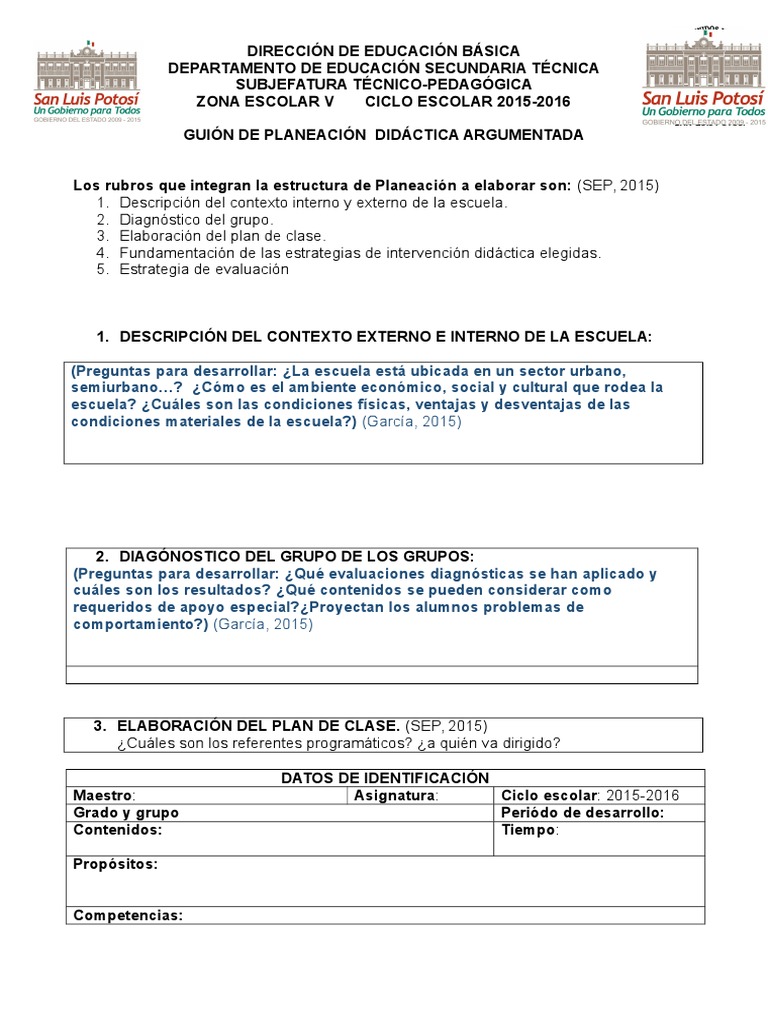 San Luis Potosí
Un Gobierno para Todos
GOBIERNO DEL ESTADO 2009 - 2015

DIRECCIÓN DE EDUCACIÓN BÁSICA
DEPARTAMENTO DE EDUCACIÓN SECUNDARIA TÉCNICA
SUBJEFATURA TÉCNICO-PEDAGÓGICA
ZONA ESCOLAR V CICLO ESCOLAR 2015-2016

San Luis Potosí
Un Gobierno para Todos
GOBIERNO DEL ESTADO 2009 - 2015

GUIÓN DE PLANEACIÓN DIDÁCTICA ARGUMENTADA

Los rubros que integran la estructura de Planeación a elaborar son: (SEP, 2015)
1. Descripción del contexto interno y externo de la escuela.
2. Diagnóstico del grupo.
3. Elaboración del plan de clase.
4. Fundamentación de las estrategias de intervención didáctica elegidas.
5. Estrategia de evaluación

1. DESCRIPCIÓN DEL CONTEXTO EXTERNO E INTERNO DE LA ESCUELA:

(Preguntas para desarrollar: ¿La escuela está ubicada en un sector urbano, semiurbano…? ¿Cómo es el ambiente económico, social y cultural que rodea la escuela? ¿Cuáles son las condiciones físicas, ventajas y desventajas de las condiciones materiales de la escuela?) (García, 2015)

2. DIAGÓNOSTICO DEL GRUPO DE LOS GRUPOS:
(Preguntas para desarrollar: ¿Qué evaluaciones diagnósticas se han aplicado y cuáles son los resultados? ¿Qué contenidos se pueden considerar como requeridos de apoyo especial?¿Proyectan los alumnos problemas de comportamiento?) (García, 2015)

3. ELABORACIÓN DEL PLAN DE CLASE. (SEP, 2015)
¿Cuáles son los referentes programáticos? ¿a quién va dirigido?

| DATOS DE IDENTIFICACIÓN | | |
|---|---|---|
| Maestro: | Asignatura: | Ciclo escolar: 2015-2016 |
| Grado y grupo | | Período de desarrollo: |
| Contenidos: | | Tiempo: |
| Propósitos: | | |
| Competencias: | | |